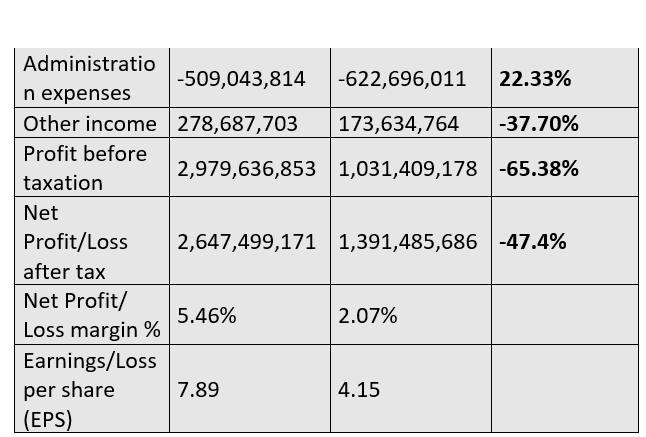 | Administration expenses | -509,043,814 | -622,696,011 | **22.33%** |
|---|---|---|---|
| Other income | 278,687,703 | 173,634,764 | **-37.70%** |
| Profit before taxation | 2,979,636,853 | 1,031,409,178 | **-65.38%** |
| Net Profit/Loss after tax | 2,647,499,171 | 1,391,485,686 | **-47.4%** |
| Net Profit/ Loss margin % | 5.46% | 2.07% | |
| Earnings/Loss per share (EPS) | 7.89 | 4.15 | |